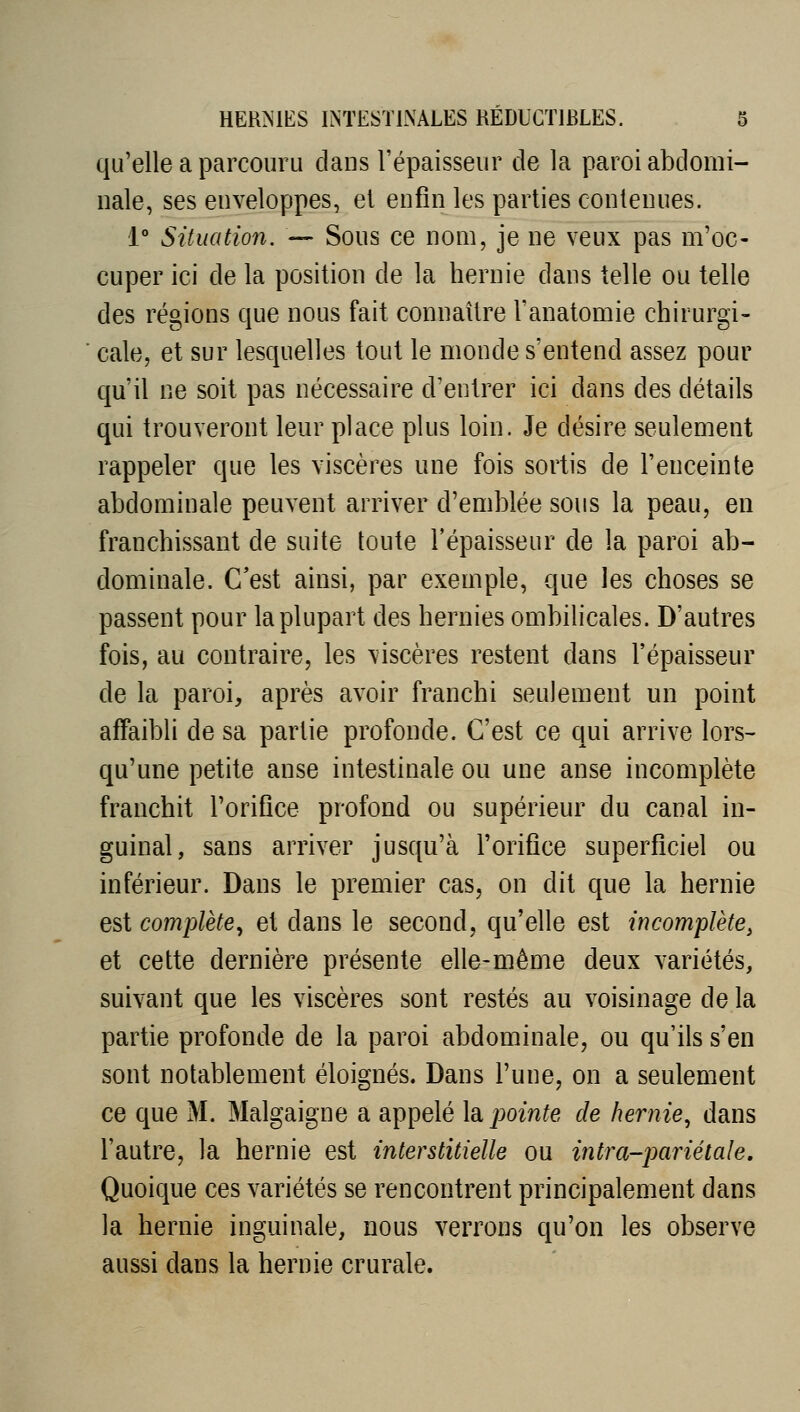 HERNIES INTESTINALES RÉDUCTIBLES. 5

qu'elle a parcouru dans l'épaisseur de la paroi abdominale, ses enveloppes, et enfin les parties contenues.

1° Situation. — Sous ce nom, je ne veux pas m'occuper ici de la position de la hernie dans telle ou telle des régions que nous fait connaître l'anatomie chirurgicale, et sur lesquelles tout le monde s'entend assez pour qu'il ne soit pas nécessaire d'entrer ici dans des détails qui trouveront leur place plus loin. Je désire seulement rappeler que les viscères une fois sortis de l'enceinte abdominale peuvent arriver d'emblée sous la peau, en franchissant de suite toute l'épaisseur de la paroi abdominale. C'est ainsi, par exemple, que les choses se passent pour la plupart des hernies ombilicales. D'autres fois, au contraire, les viscères restent dans l'épaisseur de la paroi, après avoir franchi seulement un point affaibli de sa partie profonde. C'est ce qui arrive lorsqu'une petite anse intestinale ou une anse incomplète franchit l'orifice profond ou supérieur du canal inguinal, sans arriver jusqu'à l'orifice superficiel ou inférieur. Dans le premier cas, on dit que la hernie est complète, et dans le second, qu'elle est incomplète, et cette dernière présente elle-même deux variétés, suivant que les viscères sont restés au voisinage de la partie profonde de la paroi abdominale, ou qu'ils s'en sont notablement éloignés. Dans l'une, on a seulement ce que M. Malgaigne a appelé la pointe de hernie, dans l'autre, la hernie est interstitielle ou intra-pariétale. Quoique ces variétés se rencontrent principalement dans la hernie inguinale, nous verrons qu'on les observe aussi dans la hernie crurale.